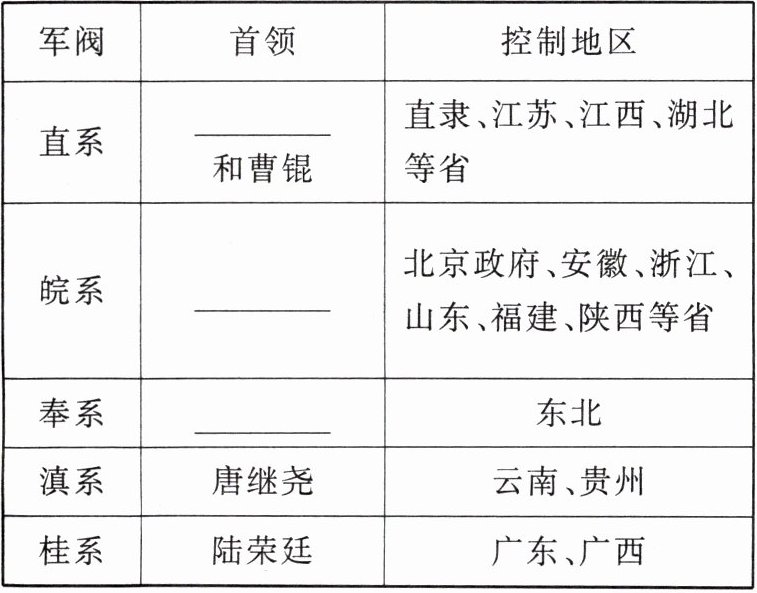 | 军阀 | 首领 | 控制地区 |
|---|---|---|
| 直系 | ____和曹锟 | 直隶、江苏、江西、湖北等省 |
| 皖系 | ____ | 北京政府、安徽、浙江、山东、福建、陕西等省 |
| 奉系 | ____ | 东北 |
| 滇系 | 唐继尧 | 云南、贵州 |
| 桂系 | 陆荣廷 | 广东、广西 |